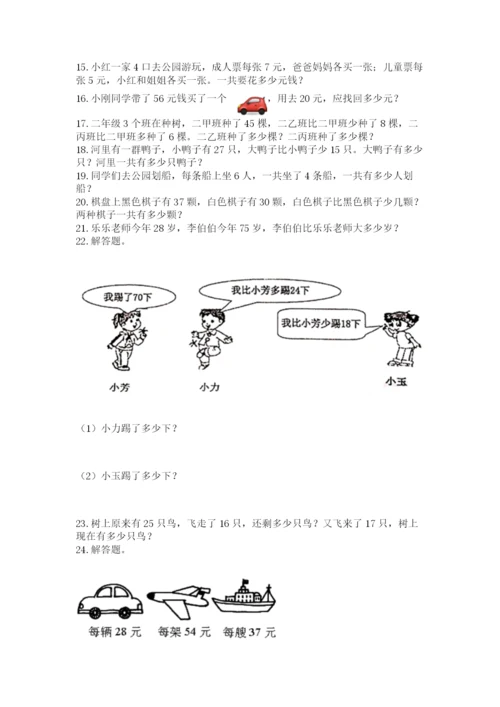 15. 小红一家 4 口去公园游玩，成人票每张 7 元，爸爸妈妈各买一张；儿童票每张 5 元，小红和姐姐各买一张。一共要花多少元钱？

16. 小刚同学带了 56 元钱买了一个 ，用去 20 元，应找回多少元？

17. 二年级 3 个班在种树，二甲班种了 45 棵，二乙班比二甲班少种了 8 棵，二丙班比二甲班多种了 6 棵。二乙班种了多少棵？二丙班种了多少棵？

18. 河里有一群鸭子，小鸭子有 27 只，大鸭子比小鸭子少 15 只。大鸭子有多少只？河里一共有多少只鸭子？

19. 同学们去公园划船，每条船上坐 6 人，一共坐了 4 条船，一共有多少人划船？

20. 棋盘上黑色棋子有 37 颗，白色棋子有 30 颗，白色棋子比黑色棋子少几颗？两种棋子一共有多少颗？

21. 乐乐老师今年 28 岁，李伯伯今年 75 岁，李伯伯比乐乐老师大多少岁？

22. 解答题。

我踢了70下

我比小芳多踢24下

我比小芳少踢18下

小芳

小力

小玉

（1）小力踢了多少下？

（2）小玉踢了多少下？

23. 树上原来有 25 只鸟，飞走了 16 只，还剩多少只鸟？又飞来了 17 只，树上现在有多少只鸟？

24. 解答题。

每辆 28 元

每架 54 元

每艘 37 元